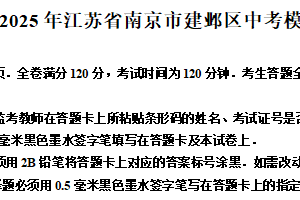 2025 年江苏省南京市建邺区中考模

页．全卷满分 120 分，考试时间为 120 分钟．考生答题全

监考教师在答题卡上所粘贴条形码的姓名、考试证号是否

毫米黑色墨水签字笔填写在答题卡及本试卷上．

须用 2B 铅笔将答题卡上对应的答案标号涂黑．如需改动

答题必须用 0.5 毫米黑色墨水签字笔写在答题卡上的指定